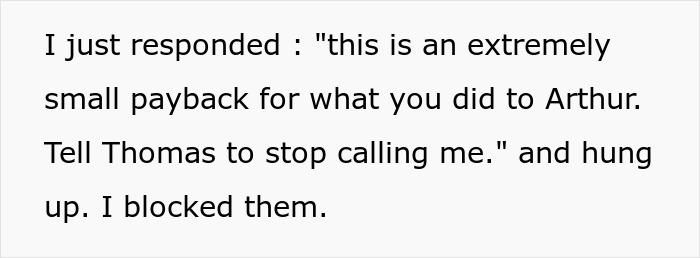 I just responded : "this is an extremely small payback for what you did to Arthur. Tell Thomas to stop calling me." and hung up. I blocked them.